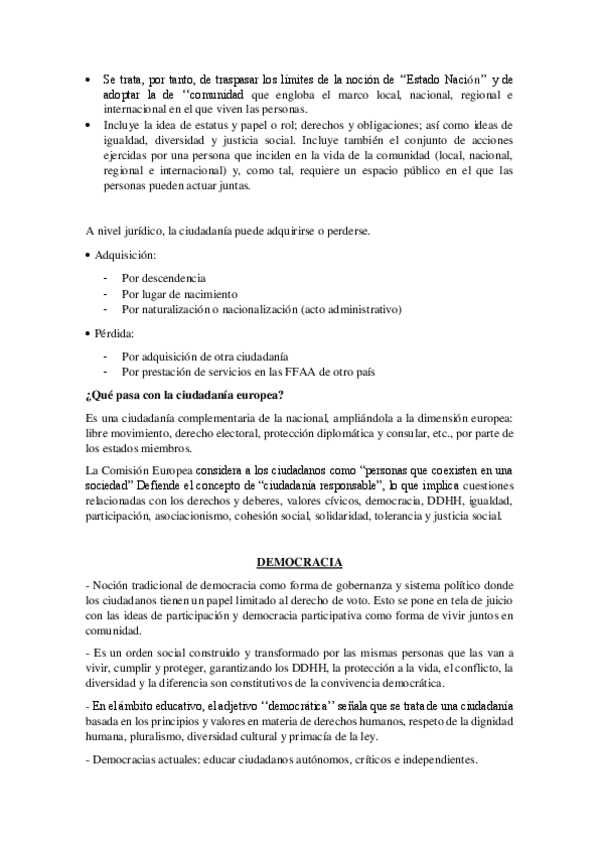 • Se trata, por tanto, de traspasar los límites de la noción de "Estado Nación" y de adoptar la de "comunidad que engloba el marco local, nacional, regional e internacional en el que viven las personas.
• Incluye la idea de estatus y papel o rol; derechos y obligaciones; así como ideas de igualdad, diversidad y justicia social. Incluye también el conjunto de acciones ejercidas por una persona que inciden en la vida de la comunidad (local, nacional, regional e internacional) y, como tal, requiere un espacio público en el que las personas pueden actuar juntas.

A nivel jurídico, la ciudadanía puede adquirirse o perderse.

• Adquisición:
- Por descendencia
- Por lugar de nacimiento
- Por naturalización o nacionalización (acto administrativo)

• Pérdida:
- Por adquisición de otra ciudadanía
- Por prestación de servicios en las FFAA de otro país

¿Qué pasa con la ciudadanía europea?

Es una ciudadanía complementaria de la nacional, ampliándola a la dimensión europea: libre movimiento, derecho electoral, protección diplomática y consular, etc., por parte de los estados miembros.

La Comisión Europea considera a los ciudadanos como "personas que coexisten en una sociedad" Defiende el concepto de "ciudadanía responsable", lo que implica cuestiones relacionadas con los derechos y deberes, valores cívicos, democracia, DDHH, igualdad, participación, asociacionismo, cohesión social, solidaridad, tolerancia y justicia social.

DEMOCRACIA

- Noción tradicional de democracia como forma de gobernanza y sistema político donde los ciudadanos tienen un papel limitado al derecho de voto. Esto se pone en tela de juicio con las ideas de participación y democracia participativa como forma de vivir juntos en comunidad.

- Es un orden social construido y transformado por las mismas personas que las van a vivir, cumplir y proteger, garantizando los DDHH, la protección a la vida, el conflicto, la diversidad y la diferencia son constitutivos de la convivencia democrática.

- En el ámbito educativo, el adjetivo "democrática" señala que se trata de una ciudadanía basada en los principios y valores en materia de derechos humanos, respeto de la dignidad humana, pluralismo, diversidad cultural y primacía de la ley.

- Democracias actuales: educar ciudadanos autónomos, críticos e independientes.